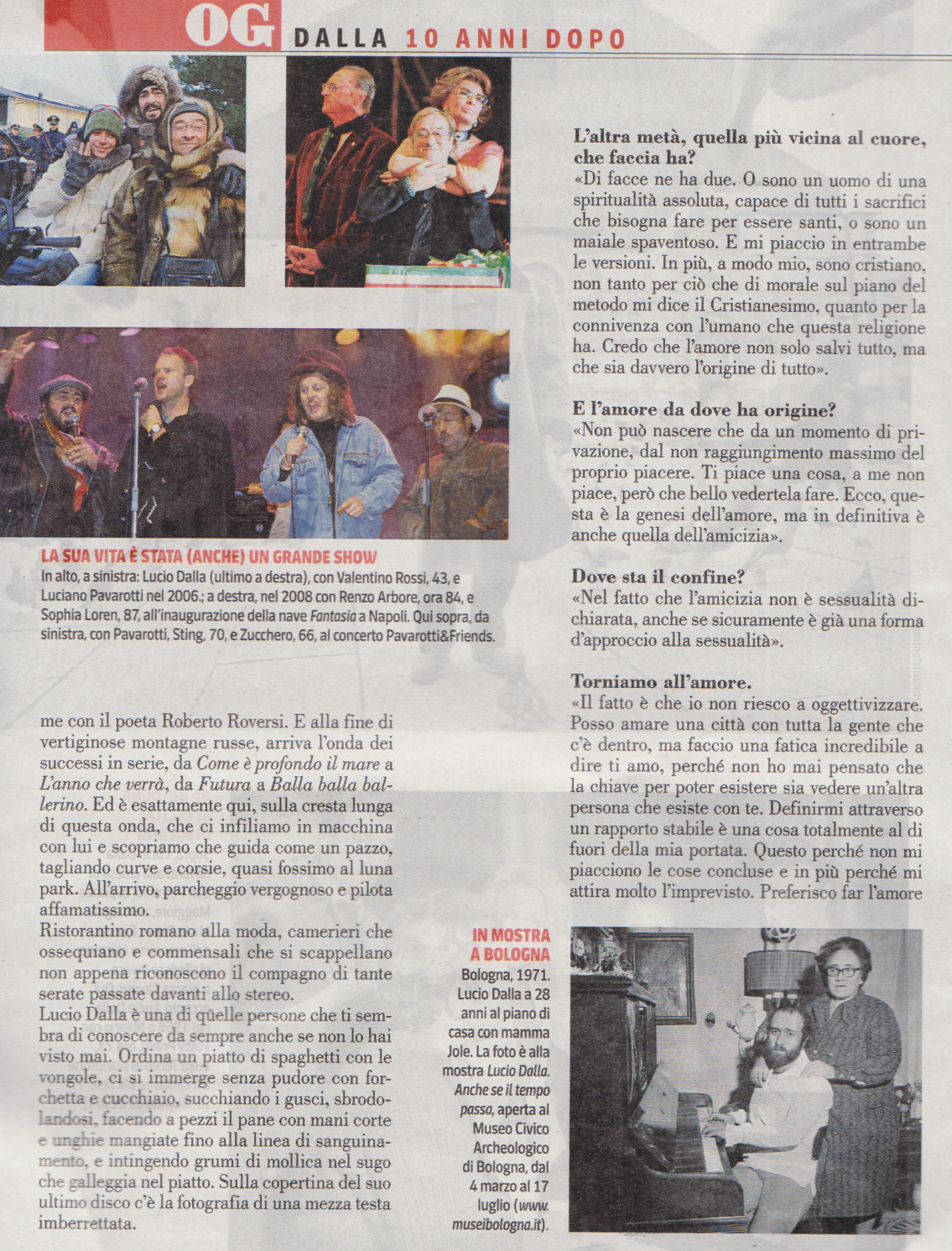 OG DALLA 10 ANNI DOPO

LA SUA VITA È STATA (ANCHE) UN GRANDE SHOW
In alto, a sinistra: Lucio Dalla (ultimo a destra), con Valentino Rossi, 43, e Luciano Pavarotti nel 2006.; a destra, nel 2008 con Renzo Arbore, ora 84, e Sophia Loren, 87, all'inaugurazione della nave Fantasia a Napoli. Qui sopra, da sinistra, con Pavarotti, Sting, 70, e Zucchero, 66, al concerto Pavarotti&Friends.

me con il poeta Roberto Roversi. E alla fine di vertiginose montagne russe, arriva l'onda dei successi in serie, da Come è profondo il mare a L'anno che verrà, da Futura a Balla balla ballerino. Ed è esattamente qui, sulla cresta lunga di questa onda, che ci infiliamo in macchina con lui e scopriamo che guida come un pazzo, tagliando curve e corsie, quasi fossimo al luna park. All'arrivo, parcheggio vergognoso e pilota affamatissimo.
Ristorantino romano alla moda, camerieri che ossequiano e commensali che si scappellano non appena riconoscono il compagno di tante serate passate davanti allo stereo.
Lucio Dalla è una di quelle persone che ti sembra di conoscere da sempre anche se non lo hai visto mai. Ordina un piatto di spaghetti con le vongole, ci si immerge senza pudore con forchetta e cucchiaio, succhiando i gusci, sbrodolandosi, facendo a pezzi il pane con mani corte e unghie mangiate fino alla linea di sanguinamento, e intingendo grumi di mollica nel sugo che galleggia nel piatto. Sulla copertina del suo ultimo disco c'è la fotografia di una mezza testa imberrettata.

IN MOSTRA A BOLOGNA
Bologna, 1971. Lucio Dalla a 28 anni al piano di casa con mamma Jole. La foto è alla mostra Lucio Dalla. Anche se il tempo passa, aperta al Museo Civico Archeologico di Bologna, dal 4 marzo al 17 luglio (www.museibologna.it).

L'altra metà, quella più vicina al cuore, che faccia ha?
«Di facce ne ha due. O sono un uomo di una spiritualità assoluta, capace di tutti i sacrifici che bisogna fare per essere santi, o sono un maiale spaventoso. E mi piaccio in entrambe le versioni. In più, a modo mio, sono cristiano, non tanto per ciò che di morale sul piano del metodo mi dice il Cristianesimo, quanto per la connivenza con l'umano che questa religione ha. Credo che l'amore non solo salvi tutto, ma che sia davvero l'origine di tutto».

E l'amore da dove ha origine?
«Non può nascere che da un momento di privazione, dal non raggiungimento massimo del proprio piacere. Ti piace una cosa, a me non piace, però che bello vedertela fare. Ecco, questa è la genesi dell'amore, ma in definitiva è anche quella dell'amicizia».

Dove sta il confine?
«Nel fatto che l'amicizia non è sessualità dichiarata, anche se sicuramente è già una forma d'approccio alla sessualità».

Torniamo all'amore.
«Il fatto è che io non riesco a oggettivizzare. Posso amare una città con tutta la gente che c'è dentro, ma faccio una fatica incredibile a dire ti amo, perché non ho mai pensato che la chiave per poter esistere sia vedere un'altra persona che esiste con te. Definirmi attraverso un rapporto stabile è una cosa totalmente al di fuori della mia portata. Questo perché non mi piacciono le cose concluse e in più perché mi attira molto l'imprevisto. Preferisco far l'amore